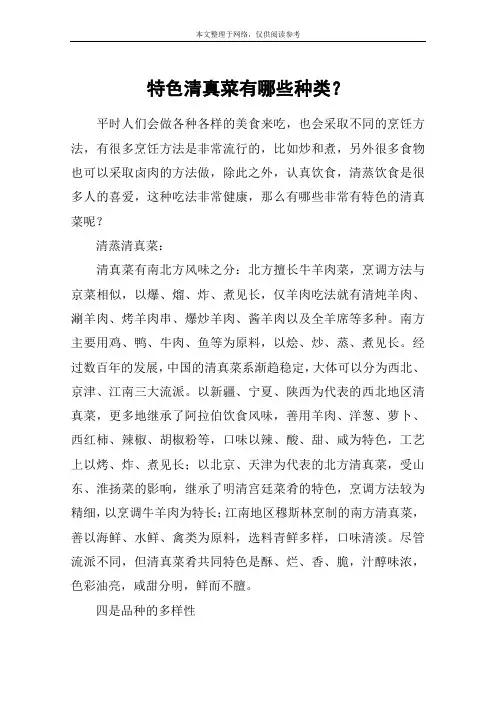 本文整理于网络，仅供阅读参考

特色清真菜有哪些种类？

平时人们会做各种各样的美食来吃，也会采取不同的烹饪方法，有很多烹饪方法是非常流行的，比如炒和煮，另外很多食物也可以采取卤肉的方法做，除此之外，认真饮食，清蒸饮食是很多人的喜爱，这种吃法非常健康，那么有哪些非常有特色的清真菜呢？

清蒸清真菜：

清真菜有南北方风味之分：北方擅长牛羊肉菜，烹调方法与京菜相似，以爆、熘、炸、煮见长，仅羊肉吃法就有清炖羊肉、涮羊肉、烤羊肉串、爆炒羊肉、酱羊肉以及全羊席等多种。南方主要用鸡、鸭、牛肉、鱼等为原料，以烩、炒、蒸、煮见长。经过数百年的发展，中国的清真菜系渐趋稳定，大体可以分为西北、京津、江南三大流派。以新疆、宁夏、陕西为代表的西北地区清真菜，更多地继承了阿拉伯饮食风味，善用羊肉、洋葱、萝卜、西红柿、辣椒、胡椒粉等，口味以辣、酸、甜、咸为特色，工艺上以烤、炸、煮见长；以北京、天津为代表的北方清真菜，受山东、淮扬菜的影响，继承了明清宫廷菜肴的特色，烹调方法较为精细，以烹调牛羊肉为特长；江南地区穆斯林烹制的南方清真菜，善以海鲜、水鲜、禽类为原料，选料青鲜多样，口味清淡。尽管流派不同，但清真菜肴共同特色是酥、烂、香、脆，汁醇味浓，色彩油亮，咸甜分明，鲜而不膻。

四是品种的多样性